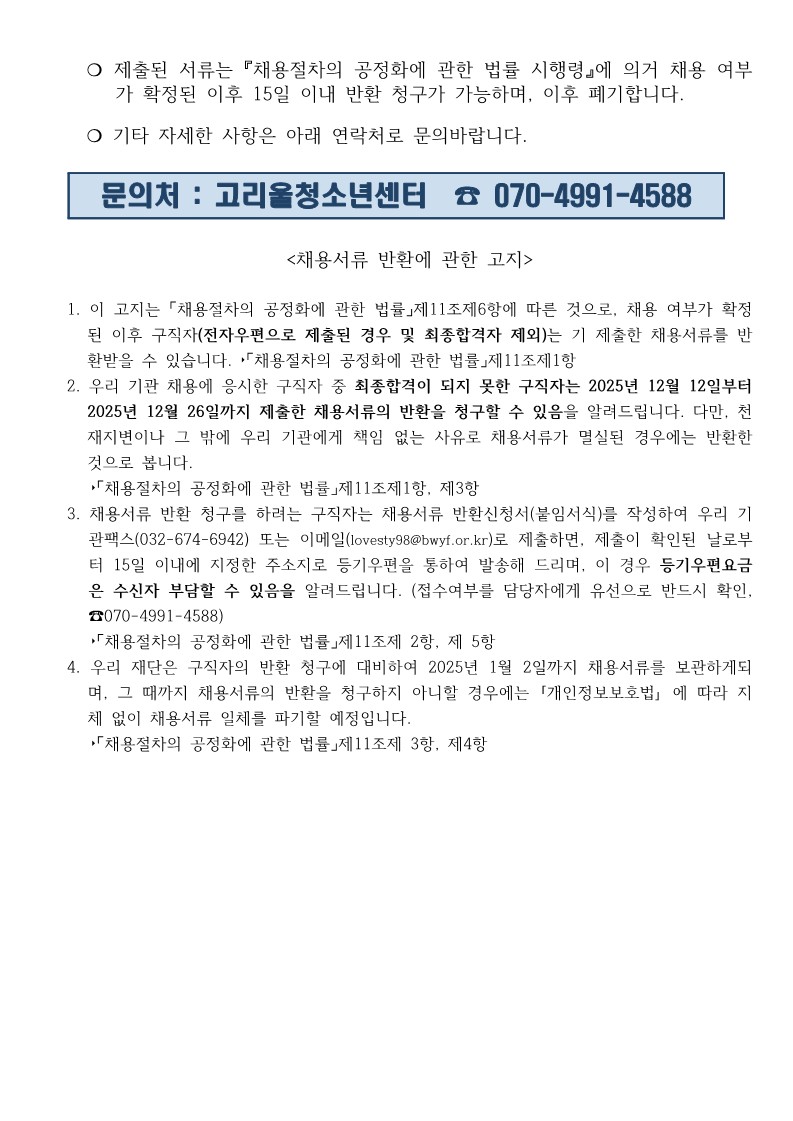 ❍ 제출된 서류는 『채용절차의 공정화에 관한 법률 시행령』에 의거 채용 여부가 확정된 이후 15일 이내 반환 청구가 가능하며, 이후 폐기합니다.

❍ 기타 자세한 사항은 아래 연락처로 문의바랍니다.

문의처 : 고리울청소년센터 ☎ 070-4991-4588

<채용서류 반환에 관한 고지>

1. 이 고지는 「채용절차의 공정화에 관한 법률」제11조제6항에 따른 것으로, 채용 여부가 확정된 이후 구직자(전자우편으로 제출된 경우 및 최종합격자 제외)는 기 제출한 채용서류를 반환받을 수 있습니다. ‣「채용절차의 공정화에 관한 법률」제11조제1항
2. 우리 기관 채용에 응시한 구직자 중 최종합격이 되지 못한 구직자는 2025년 12월 12일부터 2025년 12월 26일까지 제출한 채용서류의 반환을 청구할 수 있음을 알려드립니다. 다만, 천재지변이나 그 밖에 우리 기관에게 책임 없는 사유로 채용서류가 멸실된 경우에는 반환한 것으로 봅니다.
‣「채용절차의 공정화에 관한 법률」제11조제1항, 제3항
3. 채용서류 반환 청구를 하려는 구직자는 채용서류 반환신청서(붙임서식)를 작성하여 우리 기관팩스(032-674-6942) 또는 이메일(lovesty98@bwyf.or.kr)로 제출하면, 제출이 확인된 날로부터 15일 이내에 지정한 주소지로 등기우편을 통하여 발송해 드리며, 이 경우 등기우편요금은 수신자 부담할 수 있음을 알려드립니다. (접수여부를 담당자에게 유선으로 반드시 확인, ☎070-4991-4588)
‣「채용절차의 공정화에 관한 법률」제11조제 2항, 제 5항
4. 우리 재단은 구직자의 반환 청구에 대비하여 2025년 1월 2일까지 채용서류를 보관하게되며, 그 때까지 채용서류의 반환을 청구하지 아니할 경우에는 「개인정보보호법」 에 따라 지체 없이 채용서류 일체를 파기할 예정입니다.
‣「채용절차의 공정화에 관한 법률」제11조제 3항, 제4항